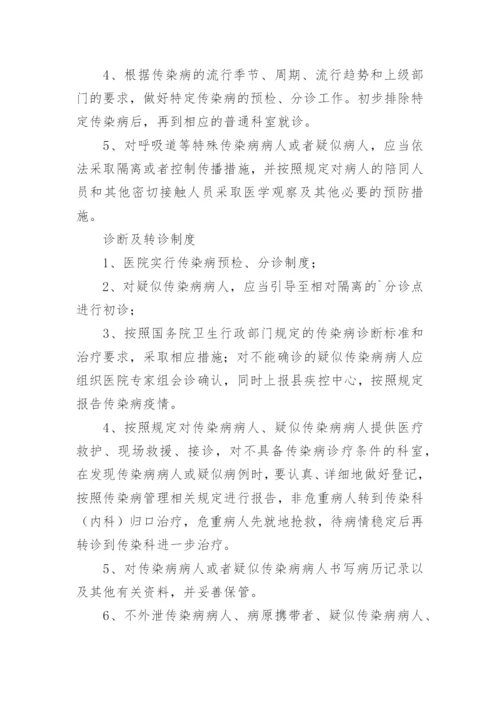 4、根据传染病的流行季节、周期、流行趋势和上级部门的要求，做好特定传染病的预检、分诊工作。初步排除特定传染病后，再到相应的普通科室就诊。

5、对呼吸道等特殊传染病病人或者疑似病人，应当依法采取隔离或者控制传播措施，并按照规定对病人的陪同人员和其他密切接触人员采取医学观察及其他必要的预防措施。

诊断及转诊制度

1、医院实行传染病预检、分诊制度；

2、对疑似传染病病人，应当引导至相对隔离的`分诊点进行初诊；

3、按照国务院卫生行政部门规定的传染病诊断标准和治疗要求，采取相应措施；对不能确诊的疑似传染病病人应组织医院专家组会诊确认，同时上报县疾控中心，按照规定报告传染病疫情。

4、按照规定对传染病病人、疑似传染病病人提供医疗救护、现场救援、接诊，对不具备传染病诊疗条件的科室，在发现传染病病人或疑似病例时，要认真、详细地做好登记，按照传染病管理相关规定进行报告，非危重病人转到传染科（内科）归口治疗，危重病人先就地抢救，待病情稳定后再转诊到传染科进一步治疗。

5、对传染病病人或者疑似传染病病人书写病历记录以及其他有关资料，并妥善保管。

6、不外泄传染病病人、病原携带者、疑似传染病病人、